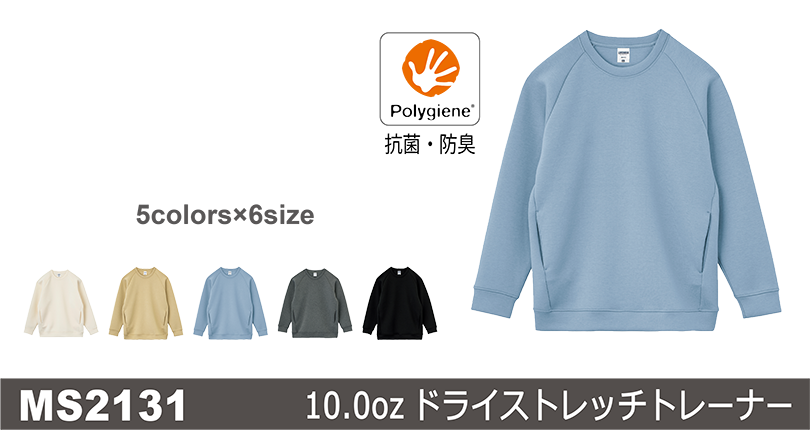 Polygiene®

抗菌・防臭

5colors×6size

MS2131

10.0oz ドライストレッチトレーナー